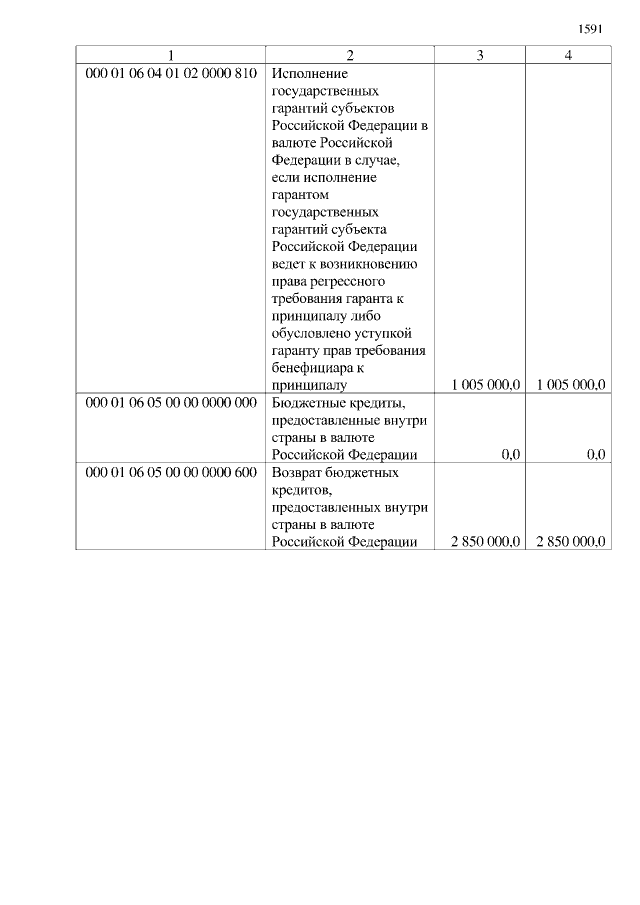 1591

| 1 | 2 | 3 | 4 |
|---|---|---|---|
| 000 01 06 04 01 02 0000 810 | Исполнение государственных гарантий субъектов Российской Федерации в валюте Российской Федерации в случае, если исполнение гарантом государственных гарантий субъекта Российской Федерации ведет к возникновению права регрессного требования гаранта к принципалу либо обусловлено уступкой гаранту прав требования бенефициара к принципалу | 1 005 000,0 | 1 005 000,0 |
| 000 01 06 05 00 00 0000 000 | Бюджетные кредиты, предоставленные внутри страны в валюте Российской Федерации | 0,0 | 0,0 |
| 000 01 06 05 00 00 0000 600 | Возврат бюджетных кредитов, предоставленных внутри страны в валюте Российской Федерации | 2 850 000,0 | 2 850 000,0 |